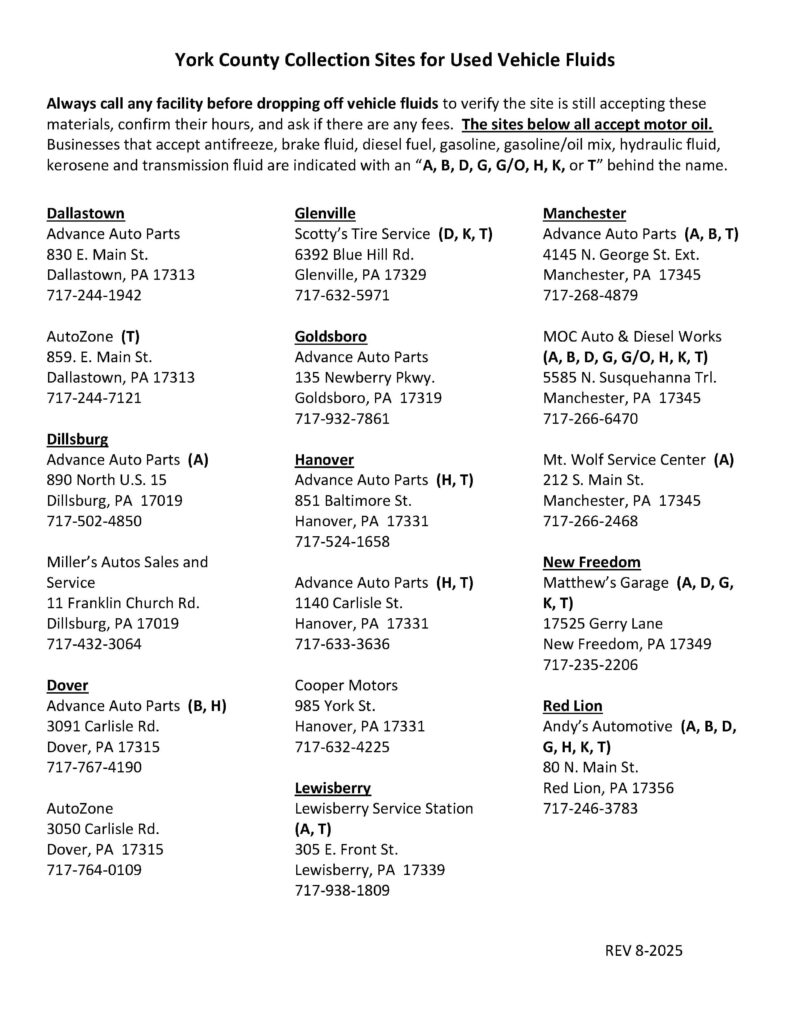 York County Collection Sites for Used Vehicle Fluids

Always call any facility before dropping off vehicle fluids to verify the site is still accepting these materials, confirm their hours, and ask if there are any fees. The sites below all accept motor oil. Businesses that accept antifreeze, brake fluid, diesel fuel, gasoline, gasoline/oil mix, hydraulic fluid, kerosene and transmission fluid are indicated with an "A, B, D, G, G/O, H, K, or T" behind the name.

Dallastown
Advance Auto Parts
830 E. Main St.
Dallastown, PA 17313
717-244-1942

AutoZone (T)
859. E. Main St.
Dallastown, PA 17313
717-244-7121

Dillsburg
Advance Auto Parts (A)
890 North U.S. 15
Dillsburg, PA 17019
717-502-4850

Miller's Autos Sales and Service
11 Franklin Church Rd.
Dillsburg, PA 17019
717-432-3064

Dover
Advance Auto Parts (B, H)
3091 Carlisle Rd.
Dover, PA 17315
717-767-4190

AutoZone
3050 Carlisle Rd.
Dover, PA 17315
717-764-0109

Glenville
Scotty's Tire Service (D, K, T)
6392 Blue Hill Rd.
Glenville, PA 17329
717-632-5971

Goldsboro
Advance Auto Parts
135 Newberry Pkwy.
Goldsboro, PA 17319
717-932-7861

Hanover
Advance Auto Parts (H, T)
851 Baltimore St.
Hanover, PA 17331
717-524-1658

Advance Auto Parts (H, T)
1140 Carlisle St.
Hanover, PA 17331
717-633-3636

Cooper Motors
985 York St.
Hanover, PA 17331
717-632-4225

Lewisberry
Lewisberry Service Station (A, T)
305 E. Front St.
Lewisberry, PA 17339
717-938-1809

Manchester
Advance Auto Parts (A, B, T)
4145 N. George St. Ext.
Manchester, PA 17345
717-268-4879

MOC Auto & Diesel Works
(A, B, D, G, G/O, H, K, T)
5585 N. Susquehanna Trl.
Manchester, PA 17345
717-266-6470

Mt. Wolf Service Center (A)
212 S. Main St.
Manchester, PA 17345
717-266-2468

New Freedom
Matthew's Garage (A, D, G, K, T)
17525 Gerry Lane
New Freedom, PA 17349
717-235-2206

Red Lion
Andy's Automotive (A, B, D, G, H, K, T)
80 N. Main St.
Red Lion, PA 17356
717-246-3783

REV 8-2025